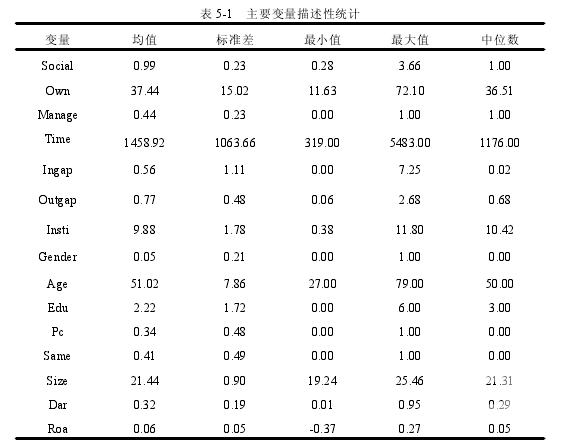 表 5-1 主要变量描述性统计

| 变量 | 均值 | 标准差 | 最小值 | 最大值 | 中位数 |
|---|---|---|---|---|---|
| Social | 0.99 | 0.23 | 0.28 | 3.66 | 1.00 |
| Own | 37.44 | 15.02 | 11.63 | 72.10 | 36.51 |
| Manage | 0.44 | 0.23 | 0.00 | 1.00 | 1.00 |
| Time | 1458.92 | 1063.66 | 319.00 | 5483.00 | 1176.00 |
| Ingap | 0.56 | 1.11 | 0.00 | 7.25 | 0.02 |
| Outgap | 0.77 | 0.48 | 0.06 | 2.68 | 0.68 |
| Insti | 9.88 | 1.78 | 0.38 | 11.80 | 10.42 |
| Gender | 0.05 | 0.21 | 0.00 | 1.00 | 0.00 |
| Age | 51.02 | 7.86 | 27.00 | 79.00 | 50.00 |
| Edu | 2.22 | 1.72 | 0.00 | 6.00 | 3.00 |
| Pc | 0.34 | 0.48 | 0.00 | 1.00 | 0.00 |
| Same | 0.41 | 0.49 | 0.00 | 1.00 | 0.00 |
| Size | 21.44 | 0.90 | 19.24 | 25.46 | 21.31 |
| Dar | 0.32 | 0.19 | 0.01 | 0.95 | 0.29 |
| Roa | 0.06 | 0.05 | -0.37 | 0.27 | 0.05 |